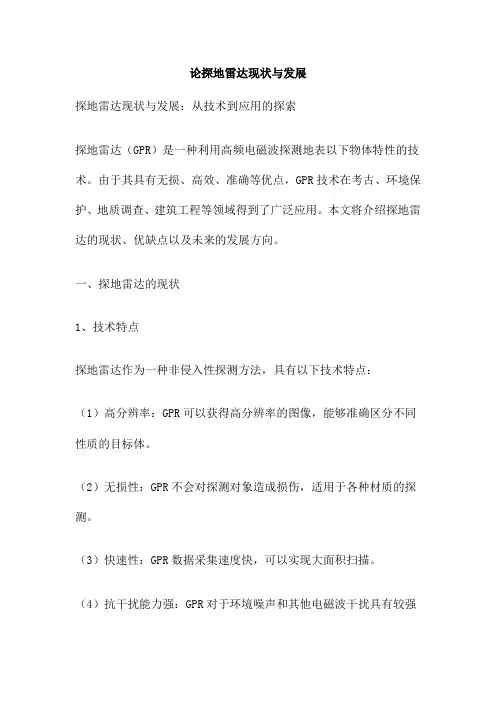 论探地雷达现状与发展

探地雷达现状与发展：从技术到应用的探索

探地雷达（GPR）是一种利用高频电磁波探测地表以下物体特性的技术。由于其具有无损、高效、准确等优点，GPR技术在考古、环境保护、地质调查、建筑工程等领域得到了广泛应用。本文将介绍探地雷达的现状、优缺点以及未来的发展方向。

一、探地雷达的现状

1、技术特点

探地雷达作为一种非侵入性探测方法，具有以下技术特点：

（1）高分辨率：GPR可以获得高分辨率的图像，能够准确区分不同性质的目标体。

（2）无损性：GPR不会对探测对象造成损伤，适用于各种材质的探测。

（3）快速性：GPR数据采集速度快，可以实现大面积扫描。

（4）抗干扰能力强：GPR对于环境噪声和其他电磁波干扰具有较强